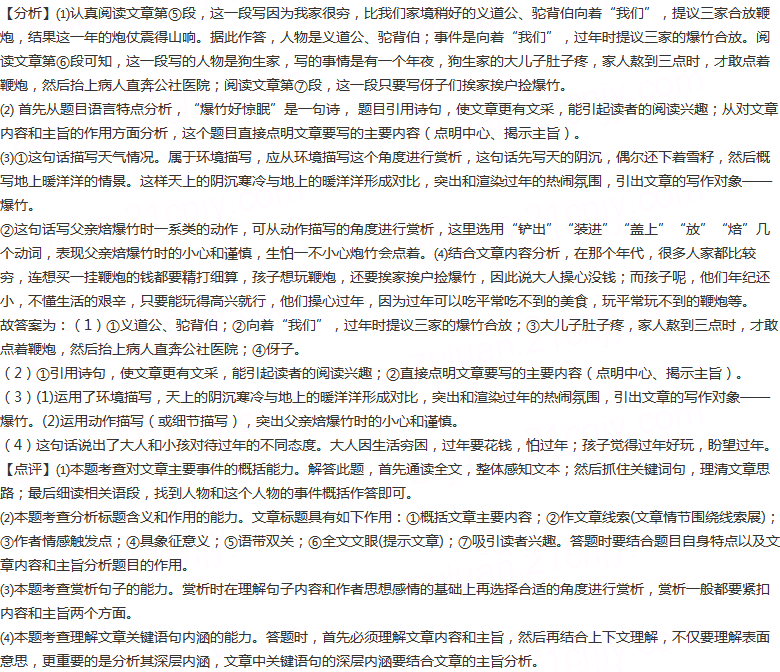 【分析】⑴认真阅读文章第⑤段，这一段写因为我家很穷，比我们家境稍好的义道公、驼背伯向着“我们”，提议三家合放鞭炮，结果这一年的炮仗震得山响。据此作答，人物是义道公、驼背伯；事件是向着“我们”，过年时提议三家的爆竹合放。阅读文章第⑥段可知，这一段写的人物是狗生家，写的事情是有一个年夜，狗生家的大儿子肚子疼，家人熬到三点时，才敢点着鞭炮，然后抬上病人直奔公社医院；阅读文章第⑦段，这一段只要写伢子们挨家挨户捡爆竹。

⑵首先从题目语言特点分析，“爆竹好惊眠”是一句诗，题目引用诗句，使文章更有文采，能引起读者的阅读兴趣；从对文章内容和主旨的作用方面分析，这个题目直接点明文章要写的主要内容（点明中心、揭示主旨）。

⑶①这句话描写天气情况。属于环境描写，应从环境描写这个角度进行赏析，这句话先写天的阴沉，偶尔还下着雪籽，然后概写地上暖洋洋的情景。这样天上的阴沉寒冷与地上的暖洋洋形成对比，突出和渲染过年的热闹氛围，引出文章的写作对象——爆竹。

②这句话写父亲焙爆竹时一系类的动作，可从动作描写的角度进行赏析，这里选用“铲出”“装进”“盖上”“放”“焙”几个动词，表现父亲焙爆竹时的小心和谨慎，生怕一不小心炮竹会点着。⑷结合文章内容分析，在那个年代，很多人家都比较穷，连想买一挂鞭炮的钱都要精打细算，孩子想玩鞭炮，还要挨家挨户捡爆竹，因此说大人操心没钱；而孩子呢，他们年纪还小，不懂生活的艰辛，只要能玩得高兴就行，他们操心过年，因为过年可以吃平常吃不到的美食，玩平常玩不到的鞭炮等。

故答案为：（1）①义道公、驼背伯；②向着“我们”，过年时提议三家的爆竹合放；③大儿子肚子疼，家人熬到三点时，才敢点着鞭炮，然后抬上病人直奔公社医院；④伢子。

（2）①引用诗句，使文章更有文采，能引起读者的阅读兴趣；②直接点明文章要写的主要内容（点明中心、揭示主旨）。

（3）⑴运用了环境描写，天上的阴沉寒冷与地上的暖洋洋形成对比，突出和渲染过年的热闹氛围，引出文章的写作对象——爆竹。⑵运用动作描写（或细节描写），突出父亲焙爆竹时的小心和谨慎。

（4）这句话说出了大人和小孩对待过年的不同态度。大人因生活穷困，过年要花钱，怕过年；孩子觉得过年好玩，盼望过年。

【点评】⑴本题考查对文章主要事件的概括能力。解答此题，首先通读全文，整体感知文本；然后抓住关键词句，理清文章思路；最后细读相关语段，找到人物和这个人物的事件概括作答即可。

⑵本题考查分析标题含义和作用的能力。文章标题具有如下作用：①概括文章主要内容；②作文章线索(文章情节围绕线索展)；③作者情感触发点；④具象征意义；⑤语带双关；⑥全文文眼(提示文章)；⑦吸引读者兴趣。答题时要结合题目自身特点以及文章内容和主旨分析题目的作用。

⑶本题考查赏析句子的能力。赏析时在理解句子内容和作者思想感情的基础上再选择合适的角度进行赏析，赏析一般都要紧扣内容和主旨两个方面。

⑷本题考查理解文章关键语句内涵的能力。答题时，首先必须理解文章内容和主旨，然后再结合上下文理解，不仅要理解表面意思，更重要的是分析其深层内涵，文章中关键语句的深层内涵要结合文章的主旨分析。